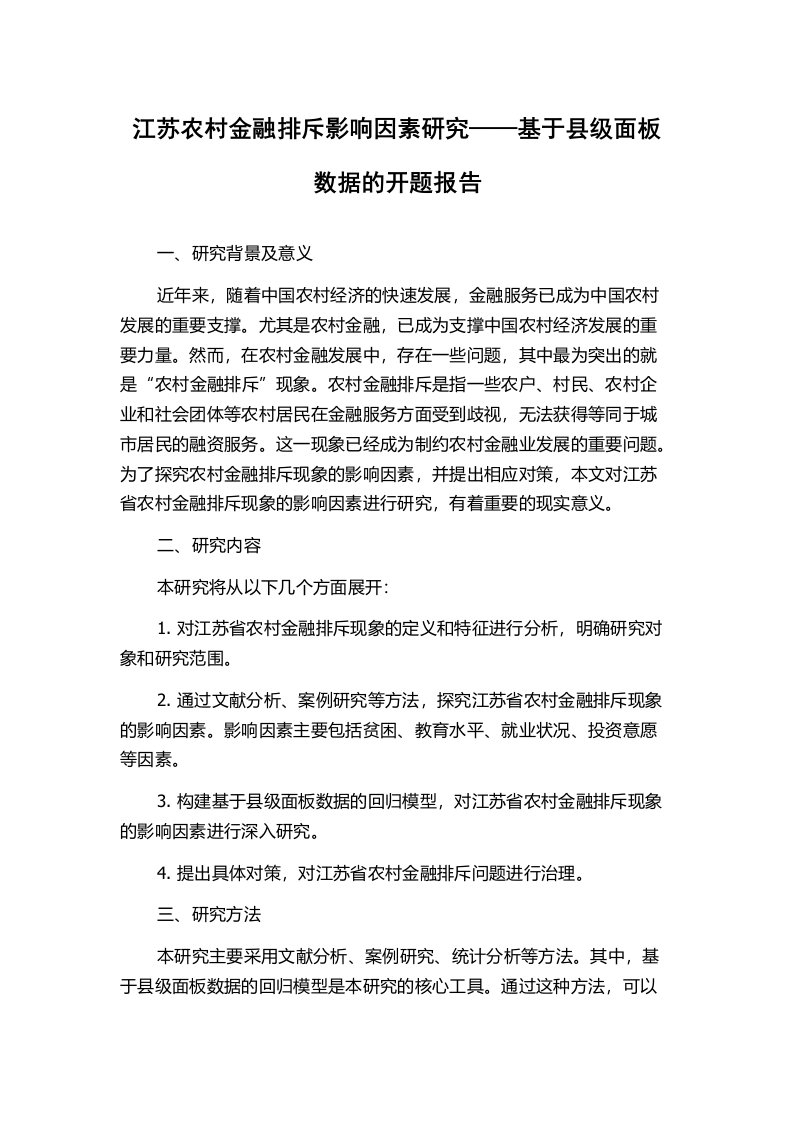 江苏农村金融排斥影响因素研究——基于县级面板数据的开题报告

一、研究背景及意义

近年来，随着中国农村经济的快速发展，金融服务已成为中国农村发展的重要支撑。尤其是农村金融，已成为支撑中国农村经济发展的重要力量。然而，在农村金融发展中，存在一些问题，其中最为突出的就是“农村金融排斥”现象。农村金融排斥是指一些农户、村民、农村企业和社会团体等农村居民在金融服务方面受到歧视，无法获得等同于城市居民的融资服务。这一现象已经成为制约农村金融业发展的重要问题。为了探究农村金融排斥现象的影响因素，并提出相应对策，本文对江苏省农村金融排斥现象的影响因素进行研究，有着重要的现实意义。

二、研究内容

本研究将从以下几个方面展开：

1. 对江苏省农村金融排斥现象的定义和特征进行分析，明确研究对象和研究范围。

2. 通过文献分析、案例研究等方法，探究江苏省农村金融排斥现象的影响因素。影响因素主要包括贫困、教育水平、就业状况、投资意愿等因素。

3. 构建基于县级面板数据的回归模型，对江苏省农村金融排斥现象的影响因素进行深入研究。

4. 提出具体对策，对江苏省农村金融排斥问题进行治理。

三、研究方法

本研究主要采用文献分析、案例研究、统计分析等方法。其中，基于县级面板数据的回归模型是本研究的核心工具。通过这种方法，可以